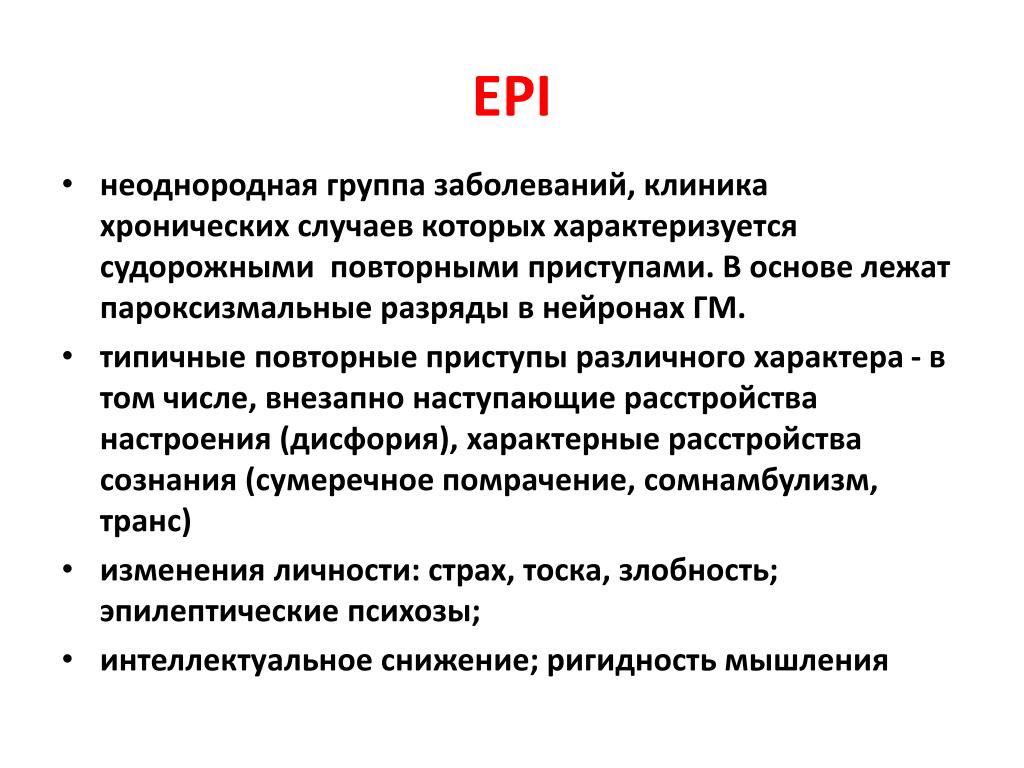 EPI

• неоднородная группа заболеваний, клиника хронических случаев которых характеризуется судорожными  повторными приступами. В основе лежат пароксизмальные разряды в нейронах ГМ.
• типичные повторные приступы различного характера - в том числе, внезапно наступающие расстройства настроения (дисфория), характерные расстройства сознания (сумеречное помрачение, сомнамбулизм, транс)
• изменения личности: страх, тоска, злобность; эпилептические психозы;
• интеллектуальное снижение; ригидность мышления